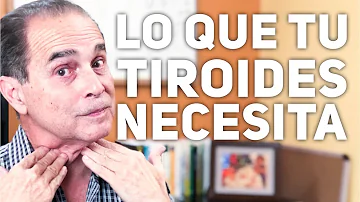 LO QUE TU TIROIDES NECESITA